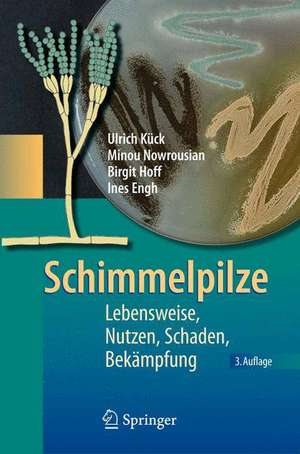 Ulrich Kück
Minou Nowrousian
Birgit Hoff
Ines Engh

Schimmelpilze

Lebensweise, Nutzen, Schaden, Bekämpfung

3. Auflage

Springer